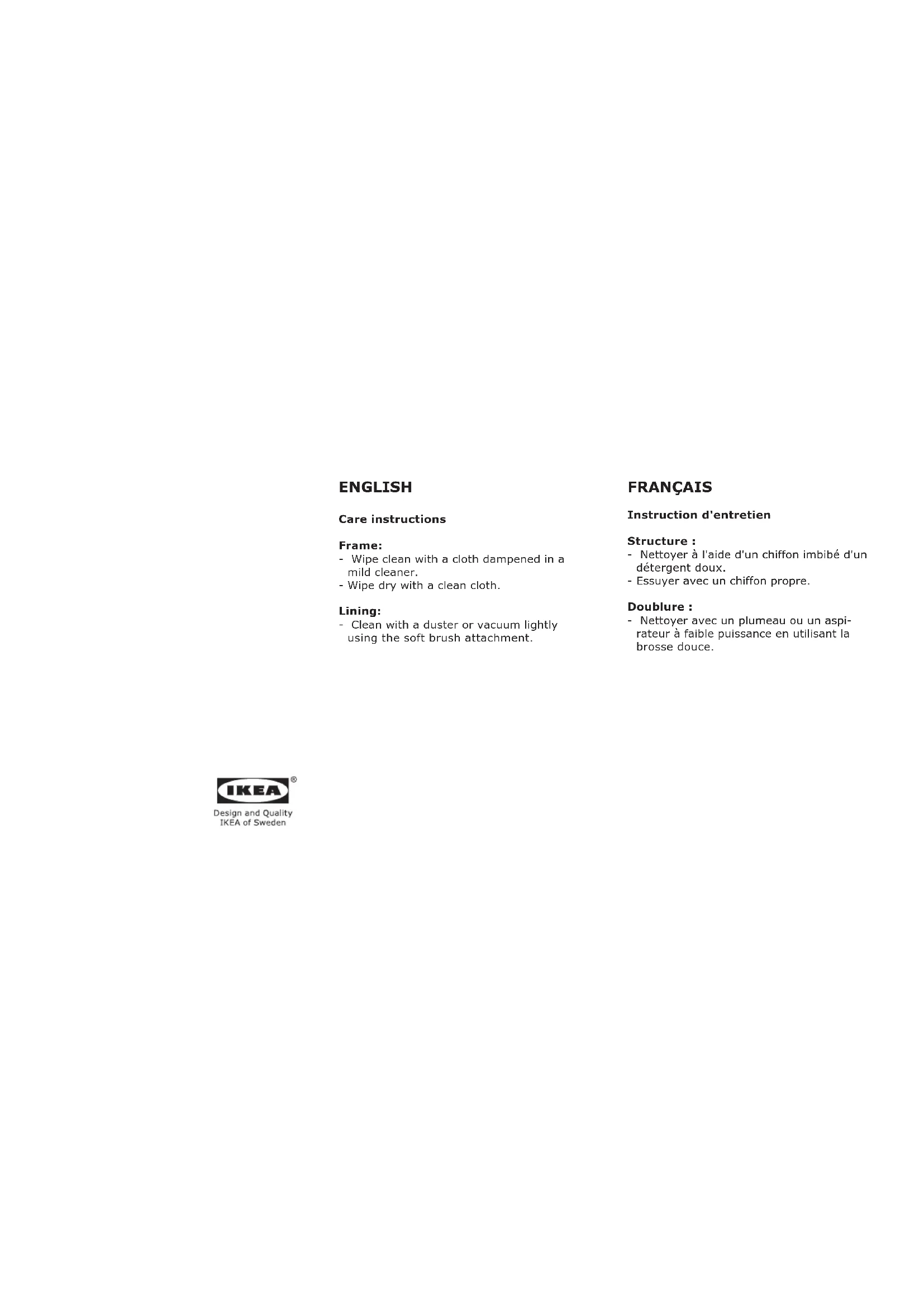 ENGLISH

Care instructions

Frame:
- Wipe clean with a cloth dampened in a mild cleaner.
- Wipe dry with a clean cloth.

Lining:
- Clean with a duster or vacuum lightly using the soft brush attachment.

FRANÇAIS

Instruction d'entretien

Structure :
- Nettoyer à l'aide d'un chiffon imbibé d'un détergent doux.
- Essuyer avec un chiffon propre.

Doublure :
- Nettoyer avec un plumeau ou un aspirateur à faible puissance en utilisant la brosse douce.

IKEA®
Design and Quality
IKEA of Sweden